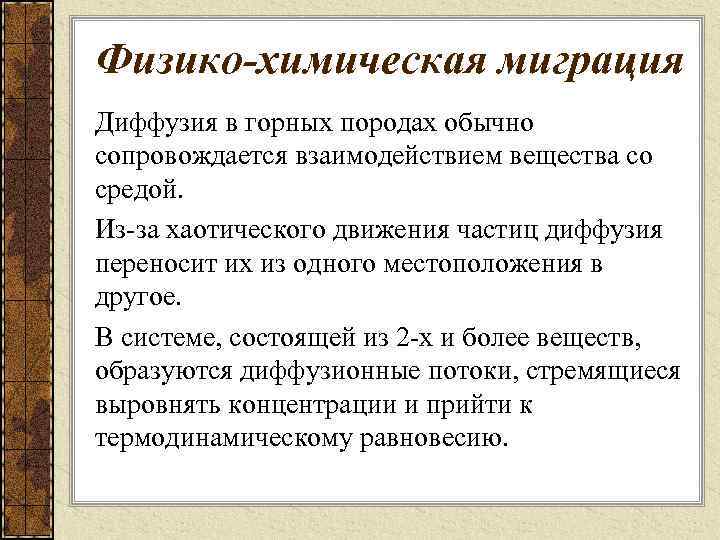 Физико-химическая миграция

Диффузия в горных породах обычно сопровождается взаимодействием вещества со средой.

Из-за хаотического движения частиц диффузия переносит их из одного местоположения в другое.

В системе, состоящей из 2-х и более веществ, образуются диффузионные потоки, стремящиеся выровнять концентрации и прийти к термодинамическому равновесию.